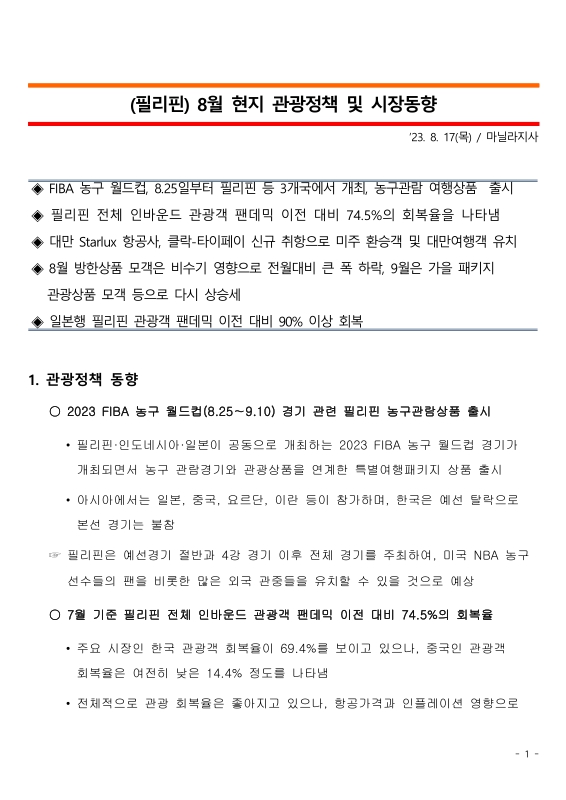 (필리핀) 8월 현지 관광정책 및 시장동향

'23. 8. 17(목) / 마닐라지사

◈ FIBA 농구 월드컵, 8.25일부터 필리핀 등 3개국에서 개최, 농구관람 여행상품 출시
◈ 필리핀 전체 인바운드 관광객 팬데믹 이전 대비 74.5%의 회복율을 나타냄
◈ 대만 Starlux 항공사, 클락-타이페이 신규 취항으로 미주 환승객 및 대만여행객 유치
◈ 8월 방한상품 모객은 비수기 영향으로 전월대비 큰 폭 하락, 9월은 가을 패키지 관광상품 모객 등으로 다시 상승세
◈ 일본행 필리핀 관광객 팬데믹 이전 대비 90% 이상 회복

1. 관광정책 동향

○ 2023 FIBA 농구 월드컵(8.25~9.10) 경기 관련 필리핀 농구관람상품 출시

• 필리핀·인도네시아·일본이 공동으로 개최하는 2023 FIBA 농구 월드컵 경기가 개최되면서 농구 관람경기와 관광상품을 연계한 특별여행패키지 상품 출시

• 아시아에서는 일본, 중국, 요르단, 이란 등이 참가하며, 한국은 예선 탈락으로 본선 경기는 불참

☞ 필리핀은 예선경기 절반과 4강 경기 이후 전체 경기를 주최하여, 미국 NBA 농구 선수들의 팬을 비롯한 많은 외국 관중들을 유치할 수 있을 것으로 예상

○ 7월 기준 필리핀 전체 인바운드 관광객 팬데믹 이전 대비 74.5%의 회복율

• 주요 시장인 한국 관광객 회복율이 69.4%를 보이고 있으나, 중국인 관광객 회복율은 여전히 낮은 14.4% 정도를 나타냄

• 전체적으로 관광 회복율은 좋아지고 있으나, 항공가격과 인플레이션 영향으로

- 1 -